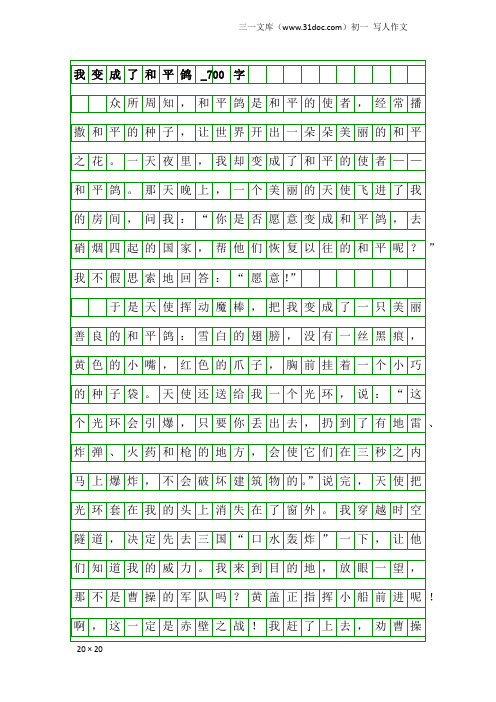 三一文库（www.31doc.com）初一 写人作文

我变成了和平鸽_700字

众所周知，和平鸽是和平的使者，经常播撒和平的种子，让世界开出一朵朵美丽的和平之花。一天夜里，我却变成了和平的使者——和平鸽。那天晚上，一个美丽的天使飞进了我的房间，问我：“你是否愿意变成和平鸽，去硝烟四起的国家，帮他们恢复以往的和平呢？”我不假思索地回答：“愿意!”

于是天使挥动魔棒，把我变成了一只美丽善良的和平鸽：雪白的翅膀，没有一丝黑痕，黄色的小嘴，红色的爪子，胸前挂着一个小巧的种子袋。天使还送给我一个光环，说：“这个光环会引爆，只要你丢出去，扔到了有地雷、炸弹、火药和枪的地方，会使它们在三秒之内马上爆炸，不会破坏建筑物的。”说完，天使把光环套在我的头上消失在了窗外。我穿越时空隧道，决定先去三国“口水轰炸”一下，让他们知道我的威力。我来到目的地，放眼一望，那不是曹操的军队吗？黄盖正指挥小船前进呢！啊，这一定是赤壁之战！我赶了上去，劝曹操

20×20